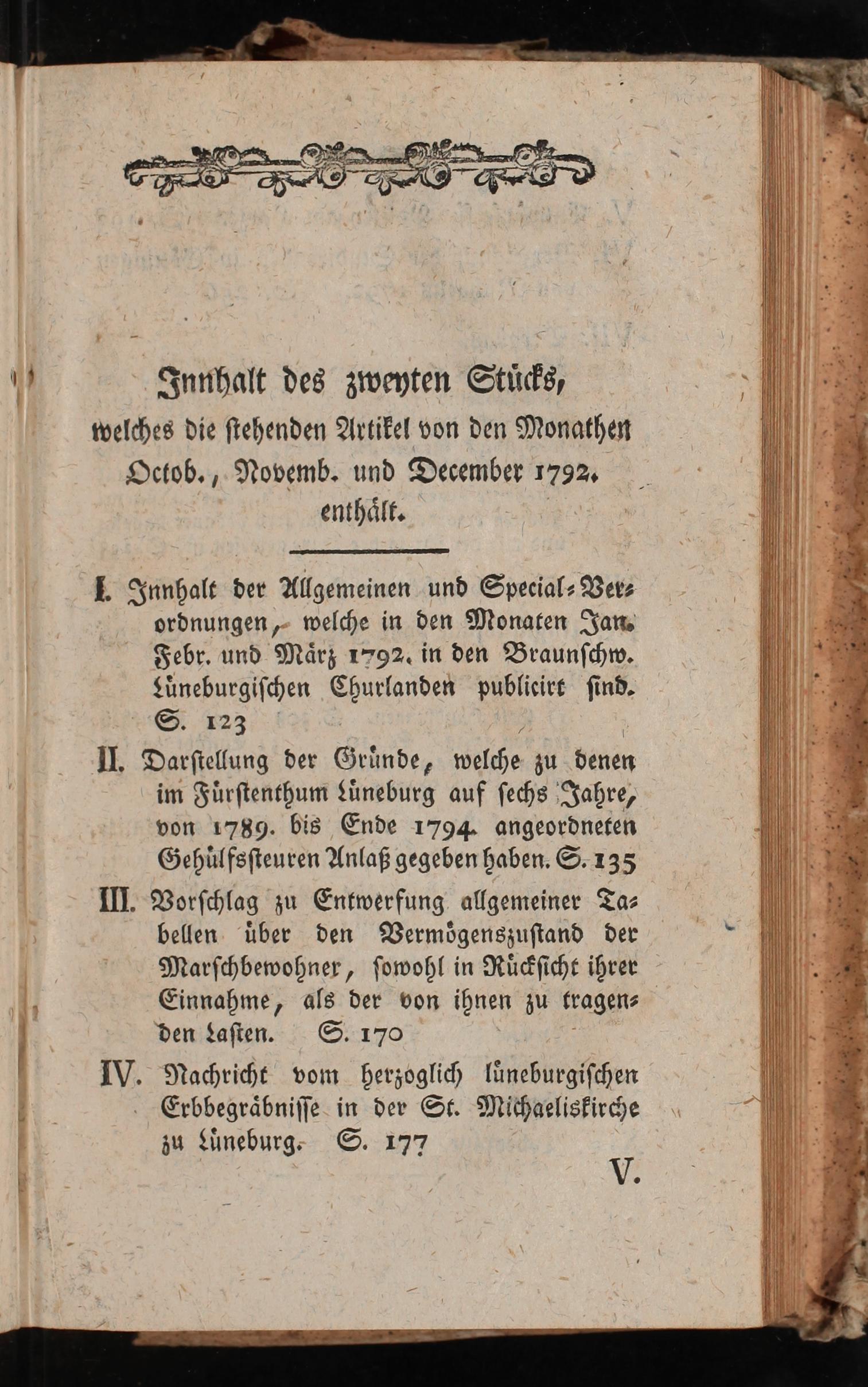 Innhalt des zweyten Stücks, welches die stehenden Artikel von den Monathen Octob., Novemb. und December 1792. enthält.

I. Innhalt der Allgemeinen und Special-Verordnungen, welche in den Monaten Jan. Febr. und März 1792. in den Braunschw. Lüneburgischen Churlanden publicirt sind. S. 123

II. Darstellung der Gründe, welche zu denen im Fürstenthum Lüneburg auf sechs Jahre, von 1789. bis Ende 1794. angeordneten Gehülfssteuren Anlaß gegeben haben. S. 135

III. Vorschlag zu Entwerfung allgemeiner Tabellen über den Vermögenszustand der Marschbewohner, sowohl in Rücksicht ihrer Einnahme, als der von ihnen zu tragenden Lasten. S. 170

IV. Nachricht vom herzoglich lüneburgischen Erbbegräbnisse in der St. Michaeliskirche zu Lüneburg. S. 177

V.